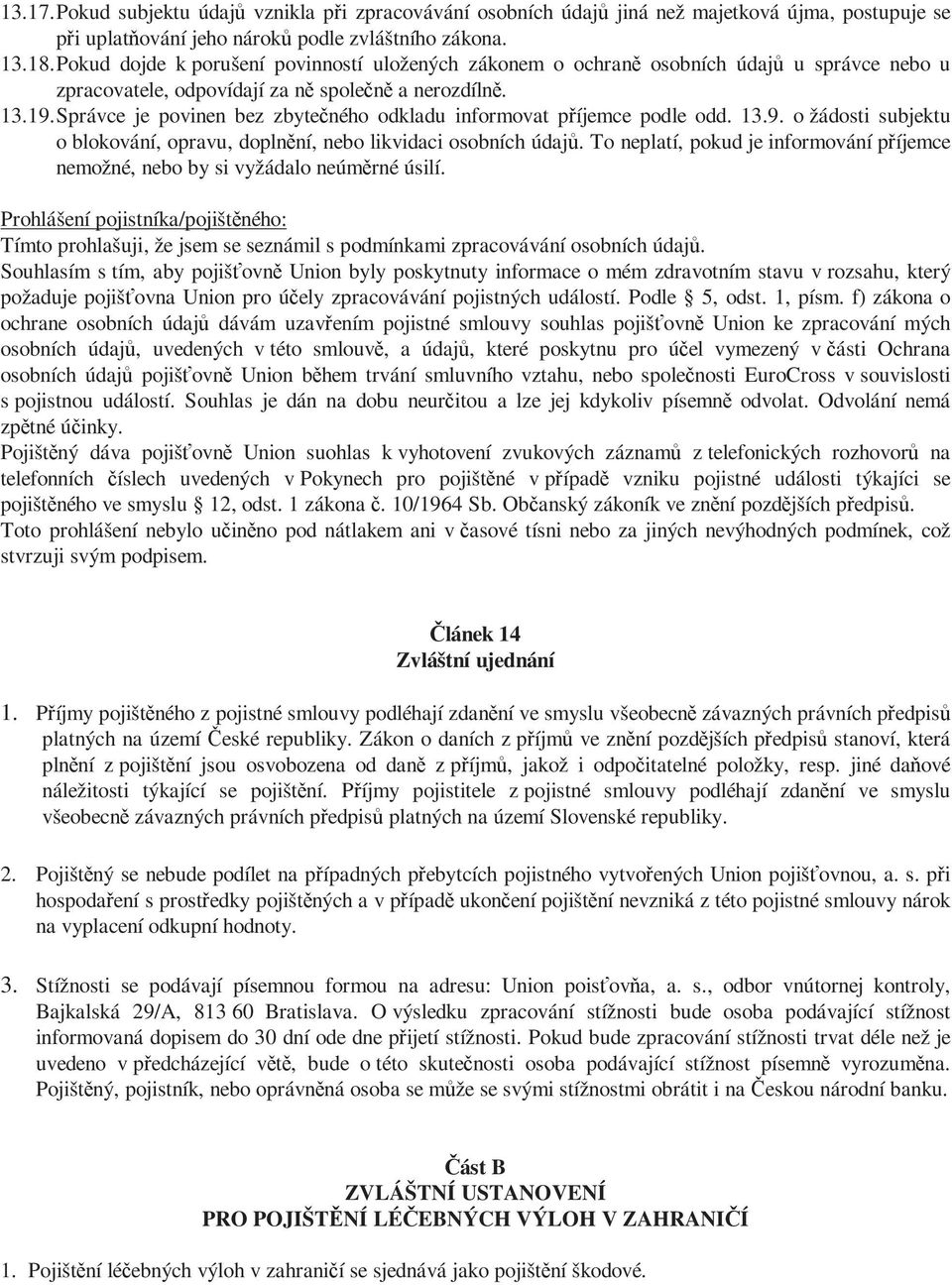 13.17. Pokud subjektu údajů vznikla při zpracovávání osobních údajů jiná než majetková újma, postupuje se při uplatňování jeho nároků podle zvláštního zákona.
13.18. Pokud dojde k porušení povinností uložených zákonem o ochraně osobních údajů u správce nebo u zpracovatele, odpovídají za ně společně a nerozdílně.
13.19. Správce je povinen bez zbytečného odkladu informovat příjemce podle odd. 13.9. o žádosti subjektu o blokování, opravu, doplnění, nebo likvidaci osobních údajů. To neplatí, pokud je informování příjemce nemožné, nebo by si vyžádalo neúměrné úsilí.

Prohlášení pojistníka/pojištěného:
Tímto prohlašuji, že jsem se seznámil s podmínkami zpracovávání osobních údajů.
Souhlasím s tím, aby pojišťovně Union byly poskytnuty informace o mém zdravotním stavu v rozsahu, který požaduje pojišťovna Union pro účely zpracovávání pojistných událostí. Podle § 5, odst. 1, písm. f) zákona o ochrane osobních údajů dávám uzavřením pojistné smlouvy souhlas pojišťovně Union ke zpracování mých osobních údajů, uvedených v této smlouvě, a údajů, které poskytnu pro účel vymezený v části Ochrana osobních údajů pojišťovně Union během trvání smluvního vztahu, nebo společnosti EuroCross v souvislosti s pojistnou událostí. Souhlas je dán na dobu neurčitou a lze jej kdykoliv písemně odvolat. Odvolání nemá zpětné účinky.
Pojištěný dáva pojišťovně Union suohlas k vyhotovení zvukových záznamů z telefonických rozhovorů na telefonních číslech uvedených v Pokynech pro pojištěné v případě vzniku pojistné události týkající se pojištěného ve smyslu § 12, odst. 1 zákona č. 10/1964 Sb. Občanský zákoník ve znění pozdějších předpisů.
Toto prohlášení nebylo učiněno pod nátlakem ani v časové tísni nebo za jiných nevýhodných podmínek, což stvrzuji svým podpisem.

Článek 14
Zvláštní ujednání

1. Příjmy pojištěného z pojistné smlouvy podléhají zdanění ve smyslu všeobecně závazných právních předpisů platných na území České republiky. Zákon o daních z příjmů ve znění pozdějších předpisů stanoví, která plnění z pojištění jsou osvobozena od daně z příjmů, jakož i odpočitatelné položky, resp. jiné daňové náležitosti týkající se pojištění. Příjmy pojistitele z pojistné smlouvy podléhají zdanění ve smyslu všeobecně závazných právních předpisů platných na území Slovenské republiky.

2. Pojištěný se nebude podílet na případných přebytcích pojistného vytvořených Union pojišťovnou, a. s. při hospodaření s prostředky pojištěných a v případě ukončení pojištění nevzniká z této pojistné smlouvy nárok na vyplacení odkupní hodnoty.

3. Stížnosti se podávají písemnou formou na adresu: Union poisťovňa, a. s., odbor vnútornej kontroly, Bajkalská 29/A, 813 60 Bratislava. O výsledku zpracování stížnosti bude osoba podávající stížnost informovaná dopisem do 30 dní ode dne přijetí stížnosti. Pokud bude zpracování stížnosti trvat déle než je uvedeno v předcházející větě, bude o této skutečnosti osoba podávající stížnost písemně vyrozuměna. Pojištěný, pojistník, nebo oprávněná osoba se může se svými stížnostmi obrátit i na Českou národní banku.

Část B
ZVLÁŠTNÍ USTANOVENÍ
PRO POJIŠTĚNÍ LÉČEBNÝCH VÝLOH V ZAHRANIČÍ

1. Pojištění léčebných výloh v zahraničí se sjednává jako pojištění škodové.